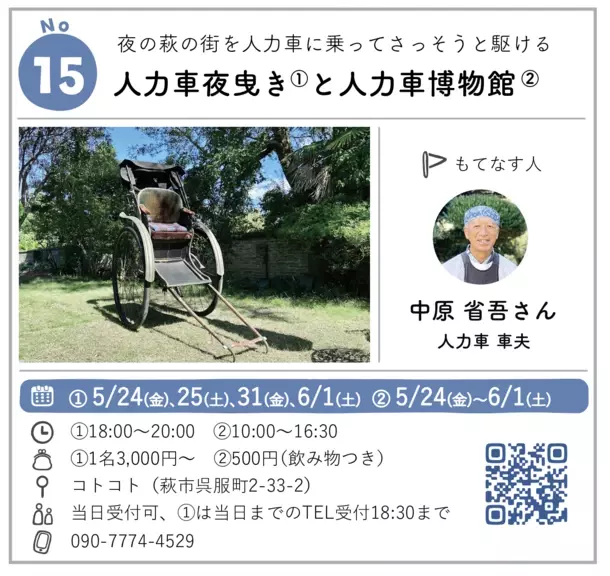 No
15
夜の萩の街を人力車に乗ってさっそうと駆ける
人力車夜曳き①と人力車博物館②

もてなす人
中原 省吾さん
人力車 車夫

① 5/24(金)、25(土)、31(金)、6/1(土) ② 5/24(金)~6/1(土)
①18:00～20:00　②10:00～16:30
①1名3,000円～　②500円(飲み物つき)
コトコト（萩市呉服町2-33-2)
当日受付可、①は当日までのTEL受付18:30まで
090-7774-4529